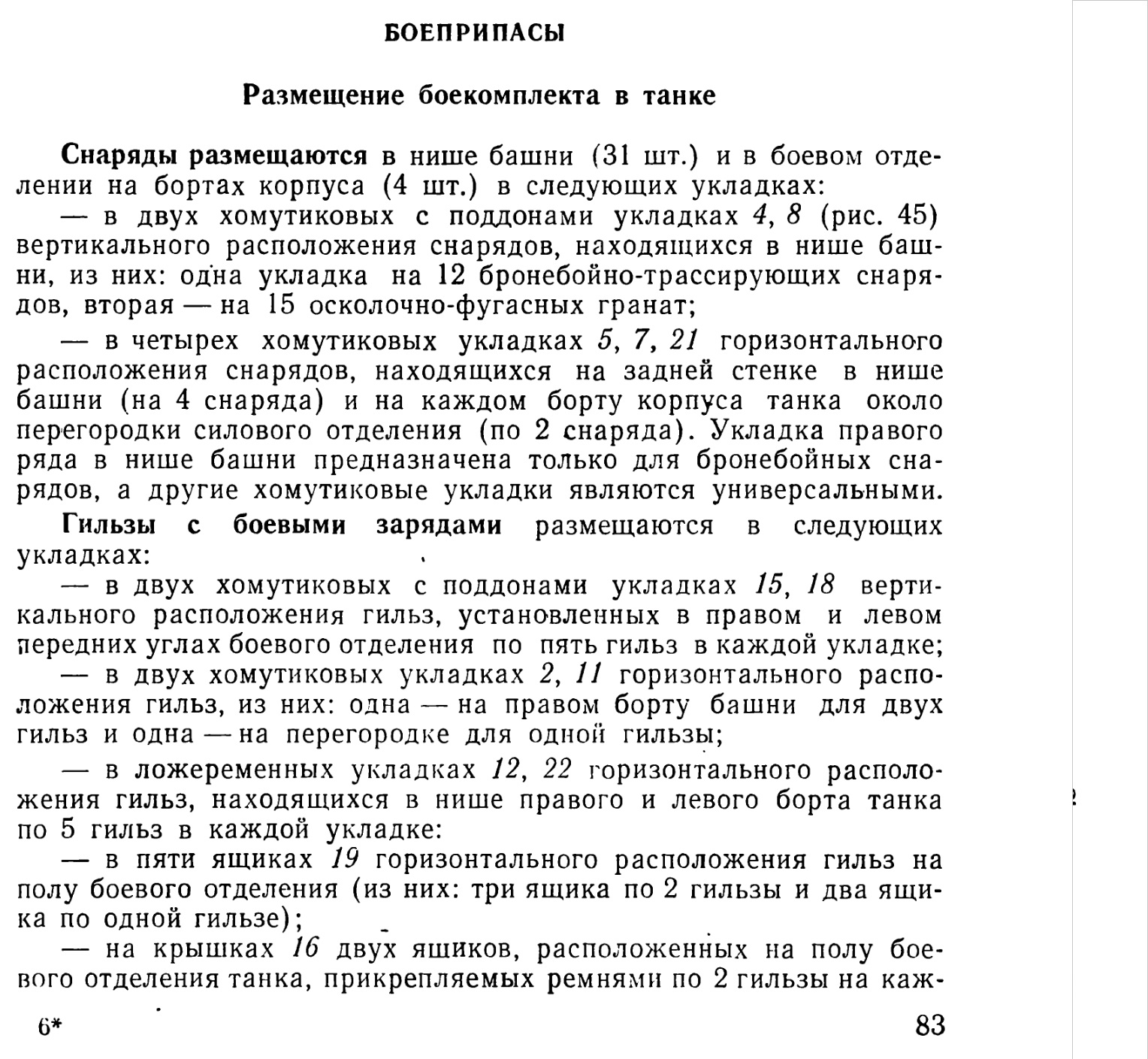 БОЕПРИПАСЫ

Размещение боекомплекта в танке

Снаряды размещаются в нише башни (31 шт.) и в боевом отделении на бортах корпуса (4 шт.) в следующих укладках:

— в двух хомутиковых с поддонами укладках 4, 8 (рис. 45) вертикального расположения снарядов, находящихся в нише башни, из них: одна укладка на 12 бронебойно-трассирующих снарядов, вторая — на 15 осколочно-фугасных гранат;

— в четырех хомутиковых укладках 5, 7, 21 горизонтального расположения снарядов, находящихся на задней стенке в нише башни (на 4 снаряда) и на каждом борту корпуса танка около перегородки силового отделения (по 2 снаряда). Укладка правого ряда в нише башни предназначена только для бронебойных снарядов, а другие хомутиковые укладки являются универсальными.

Гильзы с боевыми зарядами размещаются в следующих укладках:

— в двух хомутиковых с поддонами укладках 15, 18 вертикального расположения гильз, установленных в правом и левом передних углах боевого отделения по пять гильз в каждой укладке;

— в двух хомутиковых укладках 2, 11 горизонтального расположения гильз, из них: одна — на правом борту башни для двух гильз и одна — на перегородке для одной гильзы;

— в ложеременных укладках 12, 22 горизонтального расположения гильз, находящихся в нише правого и левого борта танка по 5 гильз в каждой укладке:

— в пяти ящиках 19 горизонтального расположения гильз на полу боевого отделения (из них: три ящика по 2 гильзы и два ящика по одной гильзе);

— на крышках 16 двух ящиков, расположенных на полу боевого отделения танка, прикрепляемых ремнями по 2 гильзы на каж-

6*

83